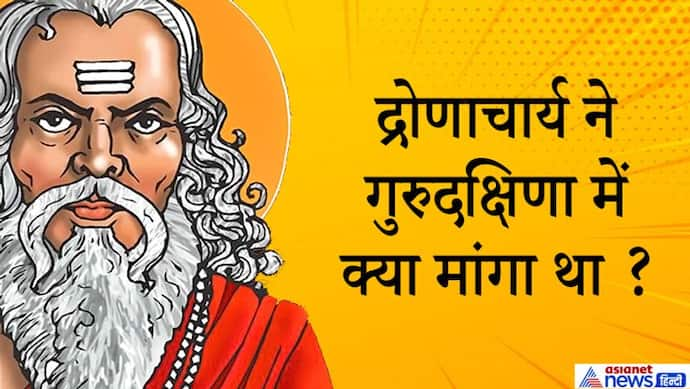 द्रोणाचार्य ने गुरुदक्षिणा में क्या मांगा था ?

asianet news हिन्दी